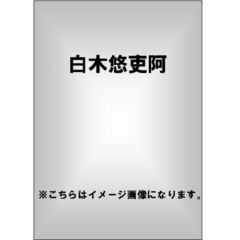 白木悠吏阿

※こちらはイメージ画像になります。